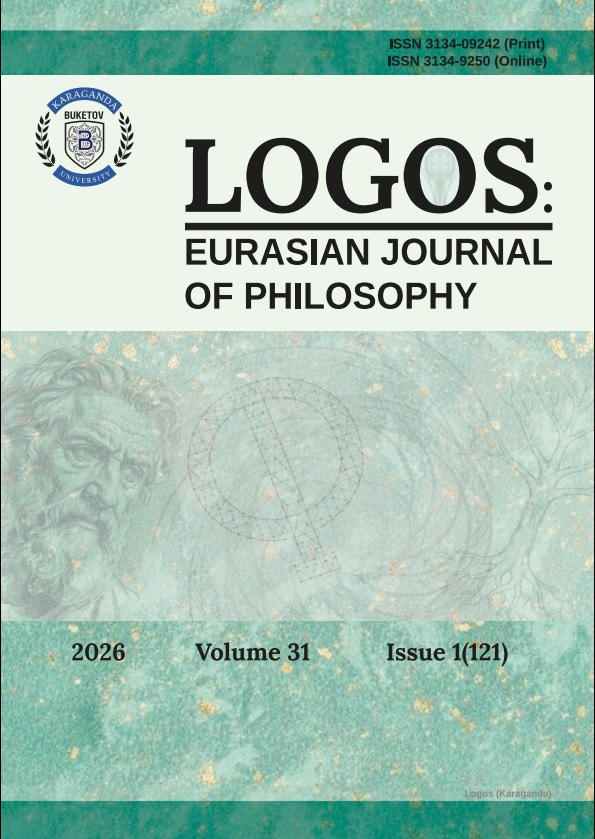 ISSN 3134-09242 (Print)
ISSN 3134-9250 (Online)

KARAGANDA
BUKETOV
B
UNIVERSITY

LOGOS:
EURASIAN JOURNAL OF PHILOSOPHY

2026 Volume 31 Issue 1(121)

Logos (Karaganda)